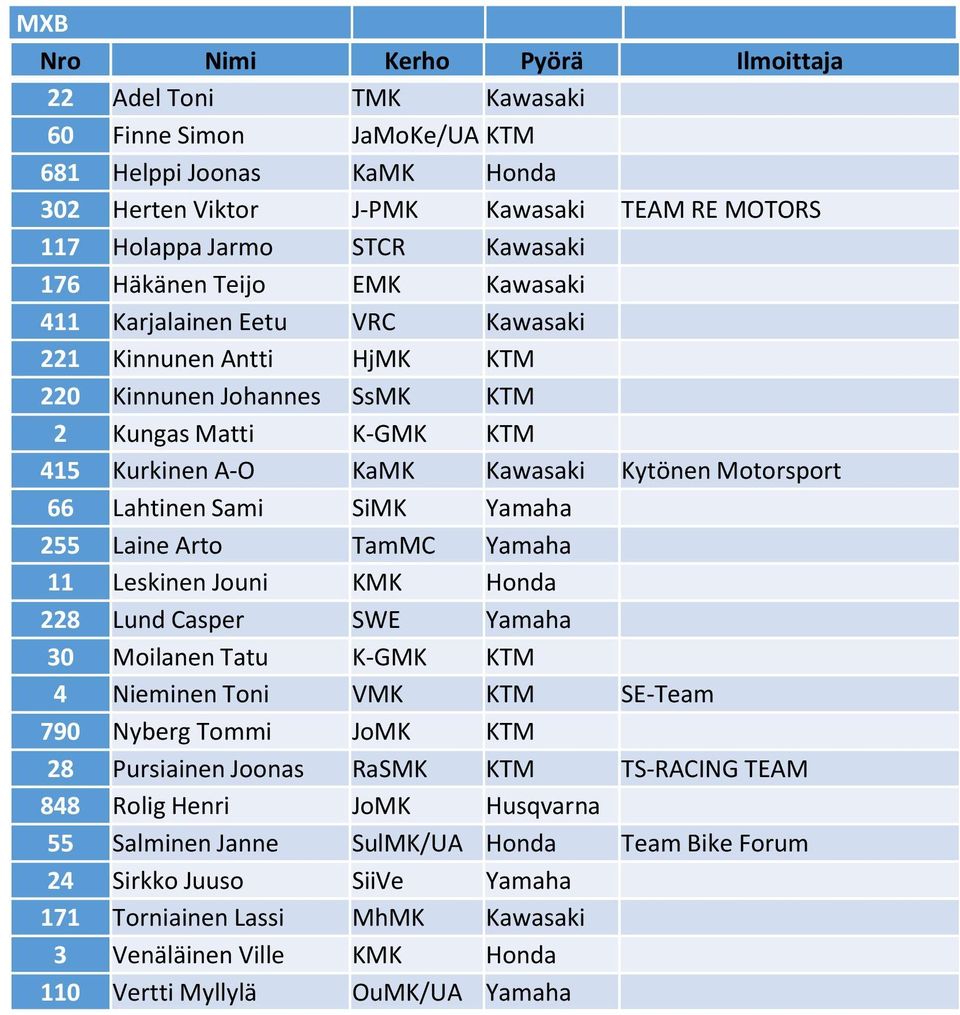 MXB

| Nro | Nimi | Kerho | Pyörä | Ilmoittaja |
|---|---|---|---|---|
| 22 | Adel Toni | TMK | Kawasaki | |
| 60 | Finne Simon | JaMoKe/UA | KTM | |
| 681 | Helppi Joonas | KaMK | Honda | |
| 302 | Herten Viktor | J-PMK | Kawasaki | TEAM RE MOTORS |
| 117 | Holappa Jarmo | STCR | Kawasaki | |
| 176 | Häkänen Teijo | EMK | Kawasaki | |
| 411 | Karjalainen Eetu | VRC | Kawasaki | |
| 221 | Kinnunen Antti | HjMK | KTM | |
| 220 | Kinnunen Johannes | SsMK | KTM | |
| 2 | Kungas Matti | K-GMK | KTM | |
| 415 | Kurkinen A-O | KaMK | Kawasaki | Kytönen Motorsport |
| 66 | Lahtinen Sami | SiMK | Yamaha | |
| 255 | Laine Arto | TamMC | Yamaha | |
| 11 | Leskinen Jouni | KMK | Honda | |
| 228 | Lund Casper | SWE | Yamaha | |
| 30 | Moilanen Tatu | K-GMK | KTM | |
| 4 | Nieminen Toni | VMK | KTM | SE-Team |
| 790 | Nyberg Tommi | JoMK | KTM | |
| 28 | Pursiainen Joonas | RaSMK | KTM | TS-RACING TEAM |
| 848 | Rolig Henri | JoMK | Husqvarna | |
| 55 | Salminen Janne | SulMK/UA | Honda | Team Bike Forum |
| 24 | Sirkko Juuso | SiiVe | Yamaha | |
| 171 | Torniainen Lassi | MhMK | Kawasaki | |
| 3 | Venäläinen Ville | KMK | Honda | |
| 110 | Vertti Myllylä | OuMK/UA | Yamaha | |